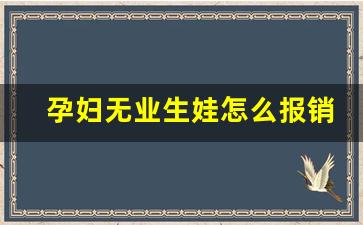 孕妇无业生娃怎么报销